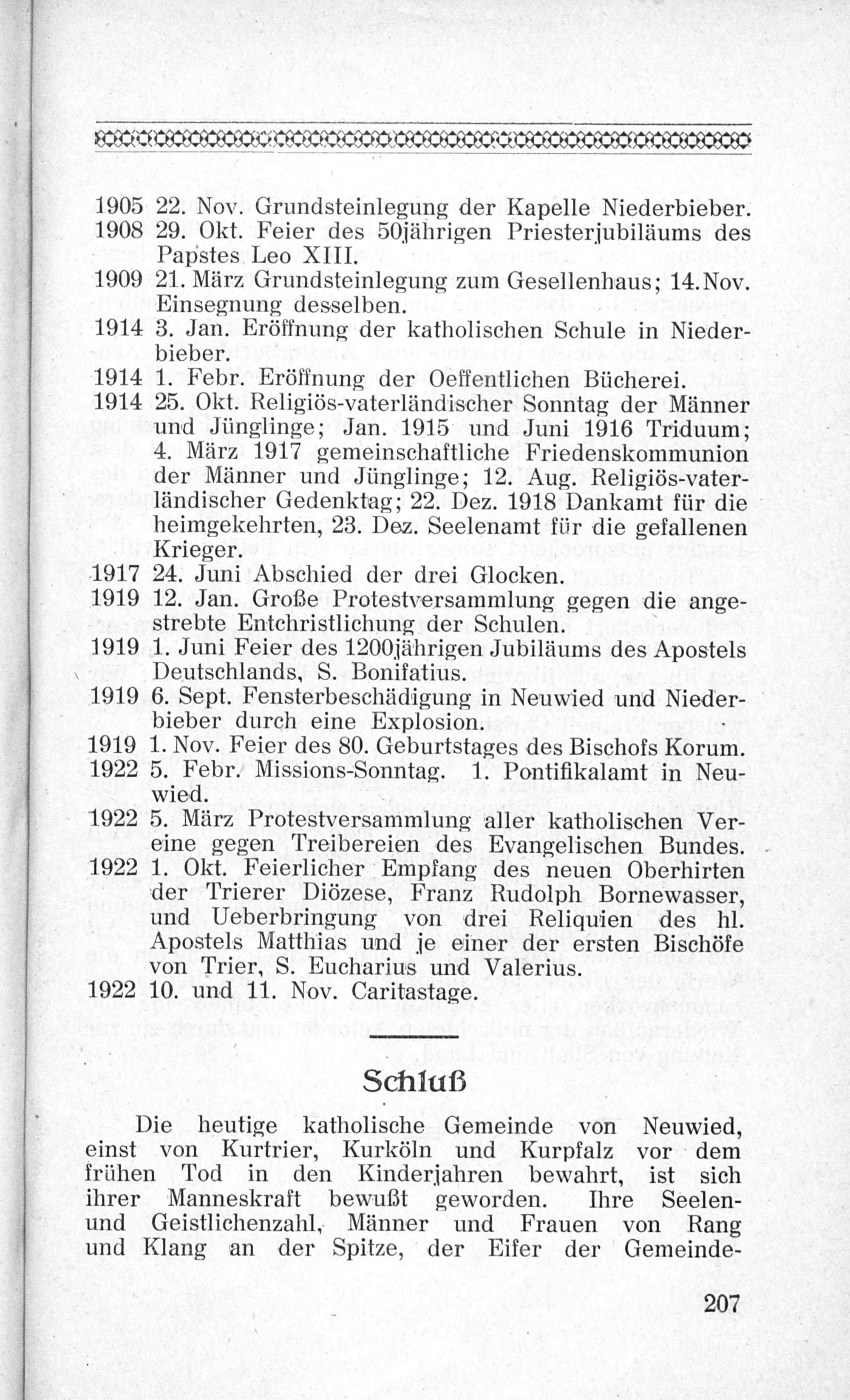 1905 22. Nov. Grundsteinlegung der Kapelle Niederbieber.
1908 29. Okt. Feier des 50jährigen Priesterjubiläums des Papstes Leo XIII.
1909 21. März Grundsteinlegung zum Gesellenhaus; 14. Nov. Einsegnung desselben.
1914 3. Jan. Eröffnung der katholischen Schule in Niederbieber.
1914 1. Febr. Eröffnung der Oeffentlichen Bücherei.
1914 25. Okt. Religiös-vaterländischer Sonntag der Männer und Jünglinge; Jan. 1915 und Juni 1916 Triduum; 4. März 1917 gemeinschaftliche Friedenskommunion der Männer und Jünglinge; 12. Aug. Religiös-vaterländischer Gedenktag; 22. Dez. 1918 Dankamt für die heimgekehrten, 23. Dez. Seelenamt für die gefallenen Krieger.
1917 24. Juni Abschied der drei Glocken.
1919 12. Jan. Große Protestversammlung gegen die angestrebte Entchristlichung der Schulen.
1919 1. Juni Feier des 1200jährigen Jubiläums des Apostels Deutschlands, S. Bonifatius.
1919 6. Sept. Fensterbeschädigung in Neuwied und Niederbieber durch eine Explosion.
1919 1. Nov. Feier des 80. Geburtstages des Bischofs Korum.
1922 5. Febr. Missions-Sonntag. 1. Pontifikalamt in Neuwied.
1922 5. März Protestversammlung aller katholischen Vereine gegen Treibereien des Evangelischen Bundes.
1922 1. Okt. Feierlicher Empfang des neuen Oberhirten der Trierer Diözese, Franz Rudolph Bornewasser, und Ueberbringung von drei Reliquien des hl. Apostels Matthias und je einer der ersten Bischöfe von Trier, S. Eucharius und Valerius.
1922 10. und 11. Nov. Caritastage.

Schluß

Die heutige katholische Gemeinde von Neuwied, einst von Kurtrier, Kurköln und Kurpfalz vor dem frühen Tod in den Kinderjahren bewahrt, ist sich ihrer Manneskraft bewußt geworden. Ihre Seelen- und Geistlichenzahl, Männer und Frauen von Rang und Klang an der Spitze, der Eifer der Gemeinde-

207